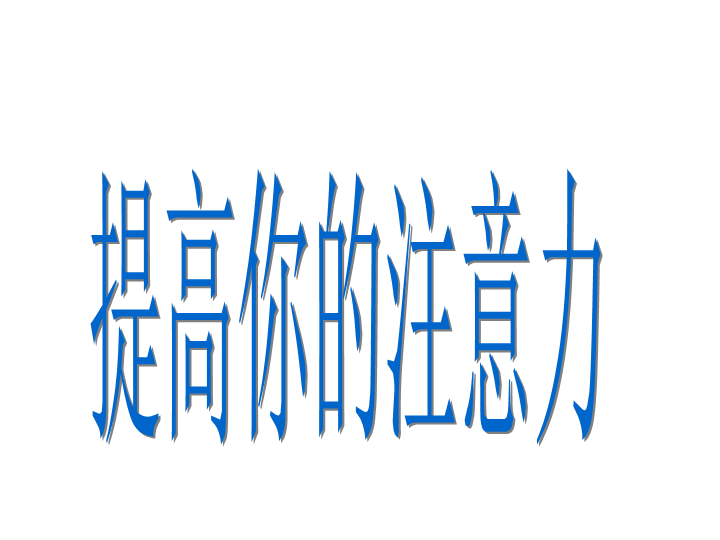 提高你的注意力